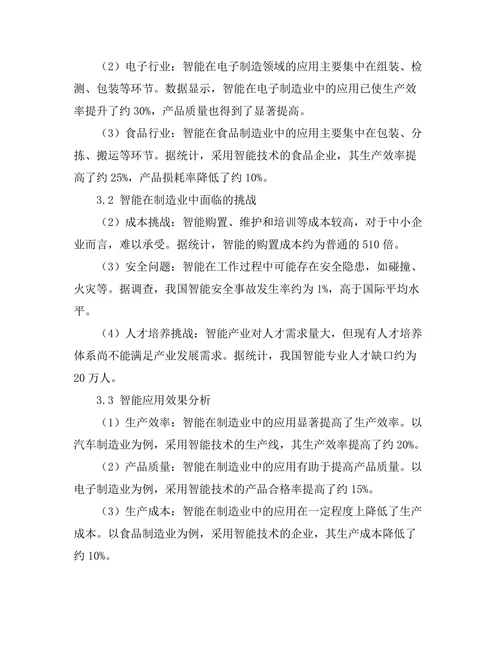 （2）电子行业：智能在电子制造领域的应用主要集中在组装、检测、包装等环节。数据显示，智能在电子制造业中的应用已使生产效率提升了约 30%，产品质量也得到了显著提高。

（3）食品行业：智能在食品制造业中的应用主要集中在包装、分拣、搬运等环节。据统计，采用智能技术的食品企业，其生产效率提高了约 25%，产品损耗率降低了约 10%。

3.2 智能在制造业中面临的挑战

（2）成本挑战：智能购置、维护和培训等成本较高，对于中小企业而言，难以承受。据统计，智能的购置成本约为普通的 510 倍。

（3）安全问题：智能在工作过程中可能存在安全隐患，如碰撞、火灾等。据调查，我国智能安全事故发生率约为 1%，高于国际平均水平。

（4）人才培养挑战：智能产业对人才需求量大，但现有人才培养体系尚不能满足产业发展需求。据统计，我国智能专业人才缺口约为 20 万人。

3.3 智能应用效果分析

（1）生产效率：智能在制造业中的应用显著提高了生产效率。以汽车制造业为例，采用智能技术的生产线，其生产效率提高了约 20%。

（2）产品质量：智能在制造业中的应用有助于提高产品质量。以电子制造业为例，采用智能技术的产品合格率提高了约 15%。

（3）生产成本：智能在制造业中的应用在一定程度上降低了生产成本。以食品制造业为例，采用智能技术的企业，其生产成本降低了约 10%。